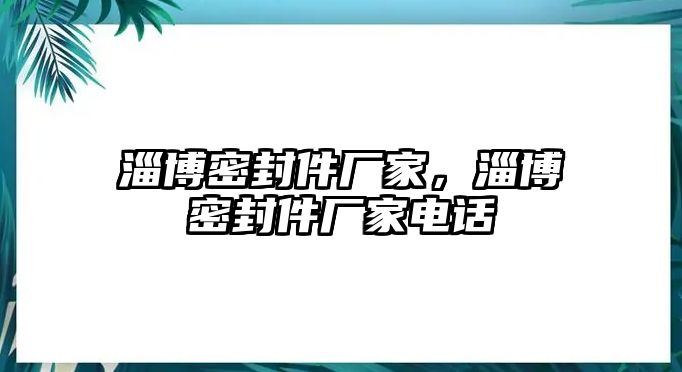 淄博密封件厂家，淄博密封件厂家电话